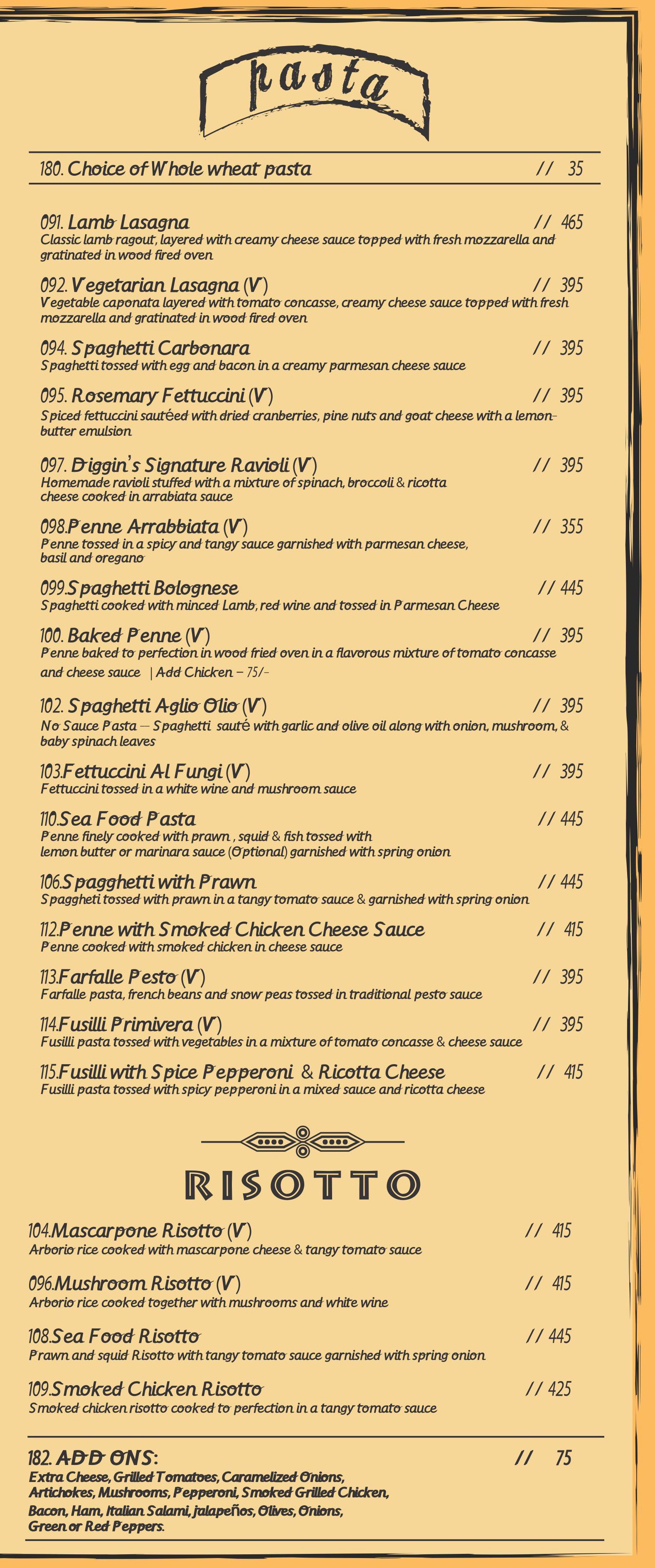 pasta

180. Choice of Whole wheat pasta // 35

091. Lamb Lasagna // 465
Classic lamb ragout, layered with creamy cheese sauce topped with fresh mozzarella and gratinated in wood fired oven

092. Vegetarian Lasagna (V) // 395
Vegetable caponata layered with tomato concasse, creamy cheese sauce topped with fresh mozzarella and gratinated in wood fired oven

094. Spaghetti Carbonara // 395
Spaghetti tossed with egg and bacon in a creamy parmesan cheese sauce

095. Rosemary Fettuccini (V) // 395
Spiced fettuccini sautéed with dried cranberries, pine nuts and goat cheese with a lemon-butter emulsion

097. Diggin's Signature Ravioli (V) // 395
Homemade ravioli stuffed with a mixture of spinach, broccoli & ricotta cheese cooked in arrabiata sauce

098.Penne Arrabbiata (V) // 355
Penne tossed in a spicy and tangy sauce garnished with parmesan cheese, basil and oregano

099.Spaghetti Bolognese // 445
Spaghetti cooked with minced Lamb, red wine and tossed in Parmesan Cheese

100. Baked Penne (V) // 395
Penne baked to perfection in wood fried oven in a flavorous mixture of tomato concasse and cheese sauce | Add Chicken – 75/-

102. Spaghetti Aglio Olio (V) // 395
No Sauce Pasta – Spaghetti sauté with garlic and olive oil along with onion, mushroom, & baby spinach leaves

103.Fettuccini Al Fungi (V) // 395
Fettuccini tossed in a white wine and mushroom sauce

110.Sea Food Pasta // 445
Penne finely cooked with prawn , squid & fish tossed with lemon butter or marinara sauce (Optional) garnished with spring onion

106.Spagghetti with Prawn // 445
Spaggheti tossed with prawn in a tangy tomato sauce & garnished with spring onion

112.Penne with Smoked Chicken Cheese Sauce // 415
Penne cooked with smoked chicken in cheese sauce

113.Farfalle Pesto (V) // 395
Farfalle pasta, french beans and snow peas tossed in traditional pesto sauce

114.Fusilli Primivera (V) // 395
Fusilli pasta tossed with vegetables in a mixture of tomato concasse & cheese sauce

115.Fusilli with Spice Pepperoni & Ricotta Cheese // 415
Fusilli pasta tossed with spicy pepperoni in a mixed sauce and ricotta cheese

RISOTTO

104.Mascarpone Risotto (V) // 415
Arborio rice cooked with mascarpone cheese & tangy tomato sauce

096.Mushroom Risotto (V) // 415
Arborio rice cooked together with mushrooms and white wine

108.Sea Food Risotto // 445
Prawn and squid Risotto with tangy tomato sauce garnished with spring onion

109.Smoked Chicken Risotto // 425
Smoked chicken risotto cooked to perfection in a tangy tomato sauce

182. ADD ONS: // 75
Extra Cheese, Grilled Tomatoes, Caramelized Onions, Artichokes, Mushrooms, Pepperoni, Smoked Grilled Chicken, Bacon, Ham, Italian Salami, Jalapeños, Olives, Onions, Green or Red Peppers.